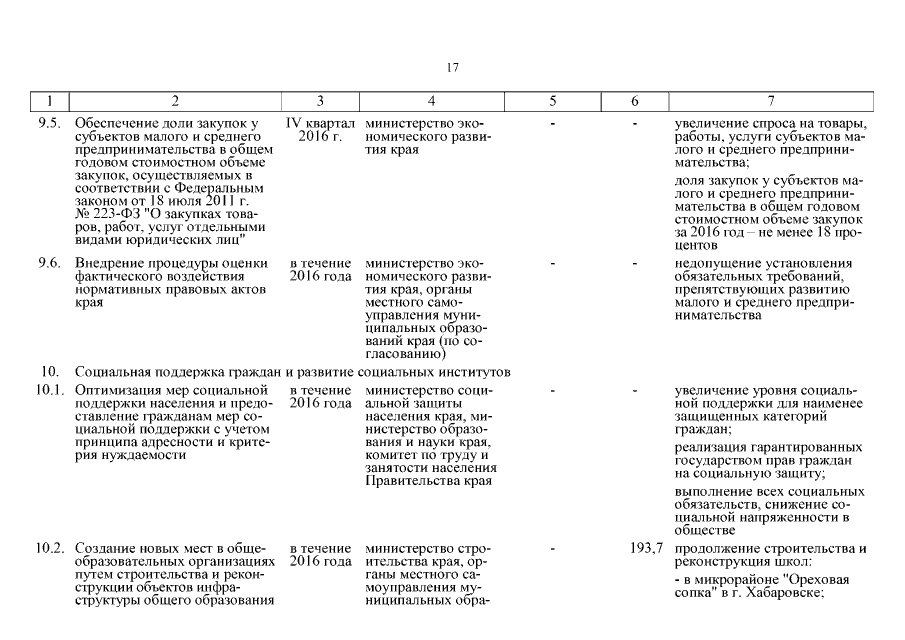 17

| 1 | 2 | 3 | 4 | 5 | 6 | 7 |
|---|---|---|---|---|---|---|
| 9.5. | Обеспечение доли закупок у субъектов малого и среднего предпринимательства в общем годовом стоимостном объеме закупок, осуществляемых в соответствии с Федеральным законом от 18 июля 2011 г. № 223-ФЗ "О закупках товаров, работ, услуг отдельными видами юридических лиц" | IV квартал 2016 г. | министерство экономического развития края | - | - | увеличение спроса на товары, работы, услуги субъектов малого и среднего предпринимательства; доля закупок у субъектов малого и среднего предпринимательства в общем годовом стоимостном объеме закупок за 2016 год – не менее 18 процентов |
| 9.6. | Внедрение процедуры оценки фактического воздействия нормативных правовых актов края | в течение 2016 года | министерство экономического развития края, органы местного самоуправления муниципальных образований края (по согласованию) | - | - | недопущение установления обязательных требований, препятствующих развитию малого и среднего предпринимательства |
| 10. | Социальная поддержка граждан и развитие социальных институтов | | | | | |
| 10.1. | Оптимизация мер социальной поддержки населения и предоставление гражданам мер социальной поддержки с учетом принципа адресности и критерия нуждаемости | в течение 2016 года | министерство социальной защиты населения края, министерство образования и науки края, комитет по труду и занятости населения Правительства края | - | - | увеличение уровня социальной поддержки для наименее защищенных категорий граждан; реализация гарантированных государством прав граждан на социальную защиту; выполнение всех социальных обязательств, снижение социальной напряженности в обществе |
| 10.2. | Создание новых мест в общеобразовательных организациях путем строительства и реконструкции объектов инфраструктуры общего образования | в течение 2016 года | министерство строительства края, органы местного самоуправления муниципальных обра- | - | 193,7 | продолжение строительства и реконструкция школ: - в микрорайоне "Ореховая сопка" в г. Хабаровске; |